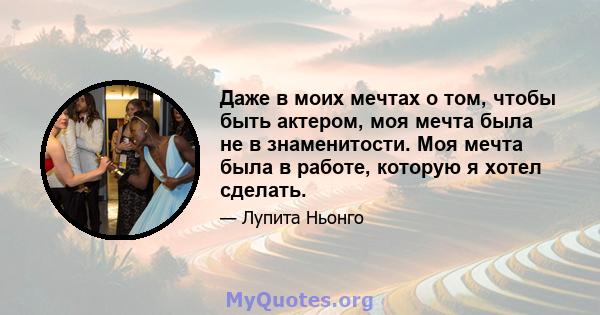 Даже в моих мечтах о том, чтобы быть актером, моя мечта была не в знаменитости. Моя мечта была в работе, которую я хотел сделать.

— Лупита Ньонго

MyQuotes.org